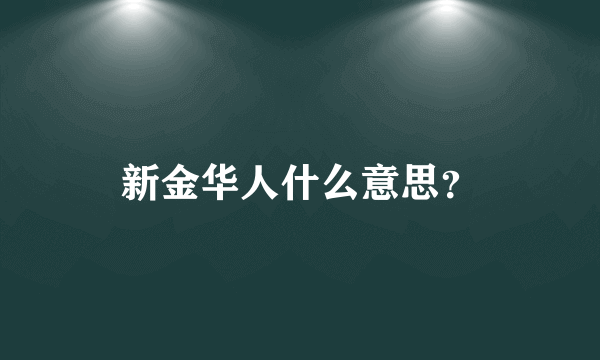 新金华人什么意思?